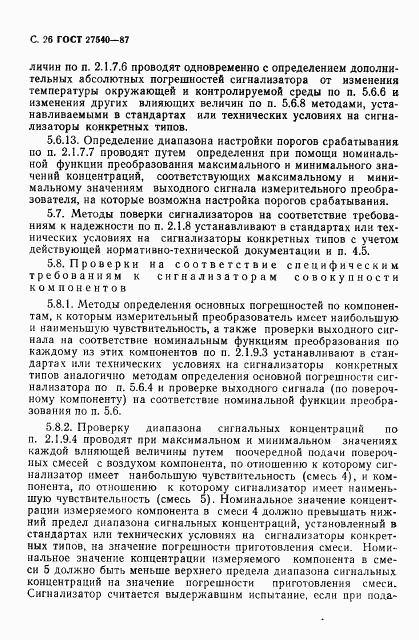 С. 26 ГОСТ 27540—87

личин по п. 2.1.7.6 проводят одновременно с определением дополнительных абсолютных погрешностей сигнализатора от изменения температуры окружающей и контролируемой среды по п. 5.6.6 и изменения других влияющих величин по п. 5.6.8 методами, устанавливаемыми в стандартах или технических условиях на сигнализаторы конкретных типов.

5.6.13. Определение диапазона настройки порогов срабатывания по п. 2.1.7.7 проводят путем определения при помощи номинальной функции преобразования максимального и минимального значений концентраций, соответствующих максимальному и минимальному значениям выходного сигнала измерительного преобразователя, на которые возможна настройка порогов срабатывания.

5.7. Методы поверки сигнализаторов на соответствие требованиям к надежности по п. 2.1.8 устанавливают в стандартах или технических условиях на сигнализаторы конкретных типов с учетом действующей нормативно-технической документации и п. 4.5.

5.8. Проверки на соответствие специфическим требованиям к сигнализаторам совокупности компонентов

5.8.1. Методы определения основных погрешностей по компонентам, к которым измерительный преобразователь имеет наибольшую и наименьшую чувствительность, а также проверки выходного сигнала на соответствие номинальным функциям преобразования по каждому из этих компонентов по п. 2.1.9.3 устанавливают в стандартах или технических условиях на сигнализаторы конкретных типов аналогично методам определения основной погрешности сигнализатора по п. 5.6.4 и проверке выходного сигнала (по поверочному компоненту) на соответствие номинальной функции преобразования по п. 5.6.

5.8.2. Проверку диапазона сигнальных концентраций по п. 2.1.9.4 проводят при максимальном и минимальном значениях каждой влияющей величины путем поочередной подачи поверочных смесей с воздухом компонента, по отношению к которому сигнализатор имеет наибольшую чувствительность (смесь 4), и компонента, по отношению к которому сигнализатор имеет наименьшую чувствительность (смесь 5). Номинальное значение концентрации измеряемого компонента в смеси 4 должно превышать нижний предел диапазона сигнальных концентраций, установленный в стандартах или технических условиях на сигнализаторы конкретных типов, на значение погрешности приготовления смеси. Номинальное значение концентрации измеряемого компонента в смеси 5 должно быть меньше верхнего предела диапазона сигнальных концентраций на значение погрешности приготовления смеси. Сигнализатор считается выдержавшим испытание, если при пода-